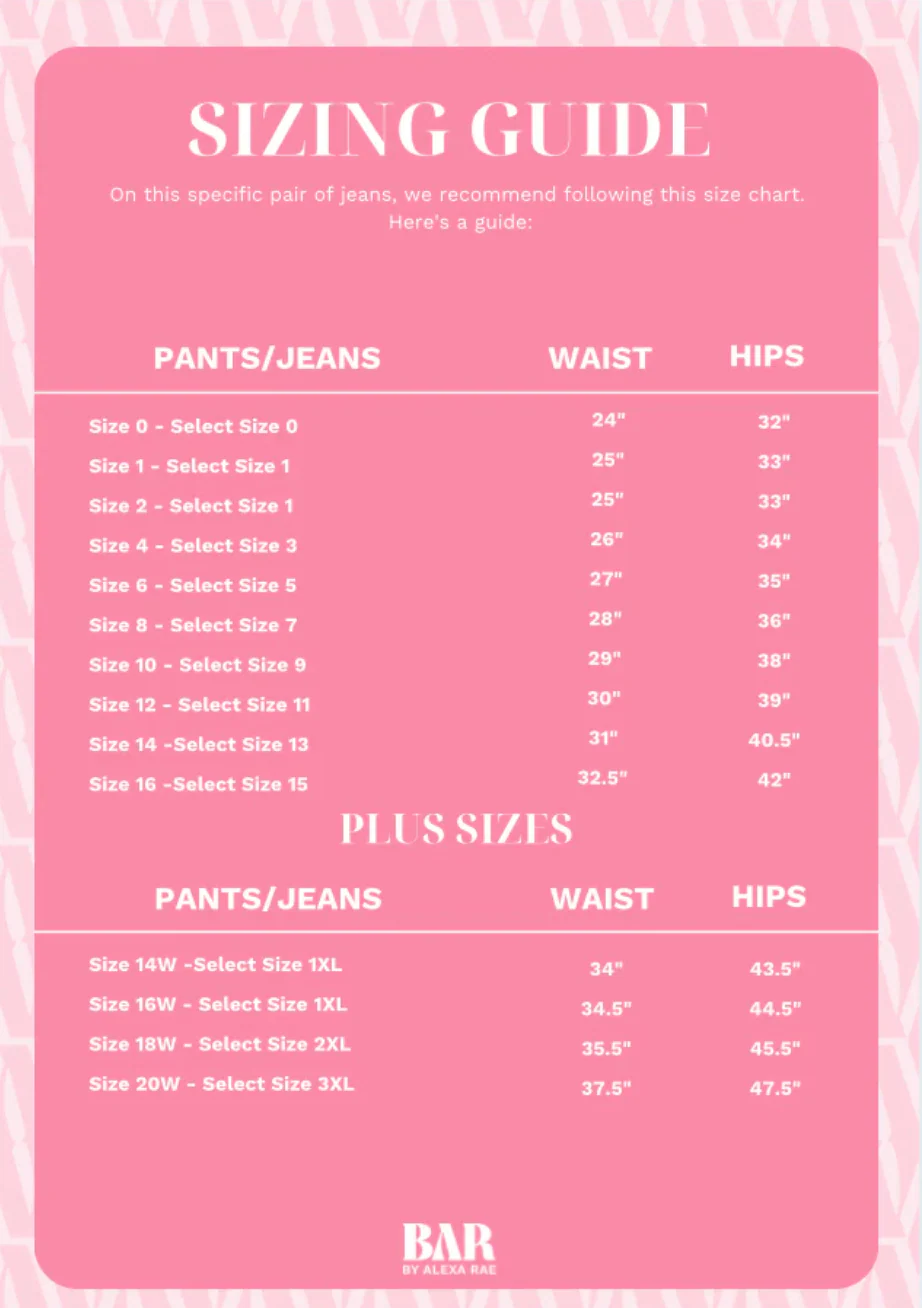 SIZING GUIDE

On this specific pair of jeans, we recommend following this size chart. Here's a guide:

| PANTS/JEANS | WAIST | HIPS |
|---|---|---|
| Size 0 - Select Size 0 | 24" | 32" |
| Size 1 - Select Size 1 | 25" | 33" |
| Size 2 - Select Size 1 | 25" | 33" |
| Size 4 - Select Size 3 | 26" | 34" |
| Size 6 - Select Size 5 | 27" | 35" |
| Size 8 - Select Size 7 | 28" | 36" |
| Size 10 - Select Size 9 | 29" | 38" |
| Size 12 - Select Size 11 | 30" | 39" |
| Size 14 -Select Size 13 | 31" | 40.5" |
| Size 16 -Select Size 15 | 32.5" | 42" |

PLUS SIZES

| PANTS/JEANS | WAIST | HIPS |
|---|---|---|
| Size 14W -Select Size 1XL | 34" | 43.5" |
| Size 16W - Select Size 1XL | 34.5" | 44.5" |
| Size 18W - Select Size 2XL | 35.5" | 45.5" |
| Size 20W - Select Size 3XL | 37.5" | 47.5" |

BAR
BY ALEXA RAE